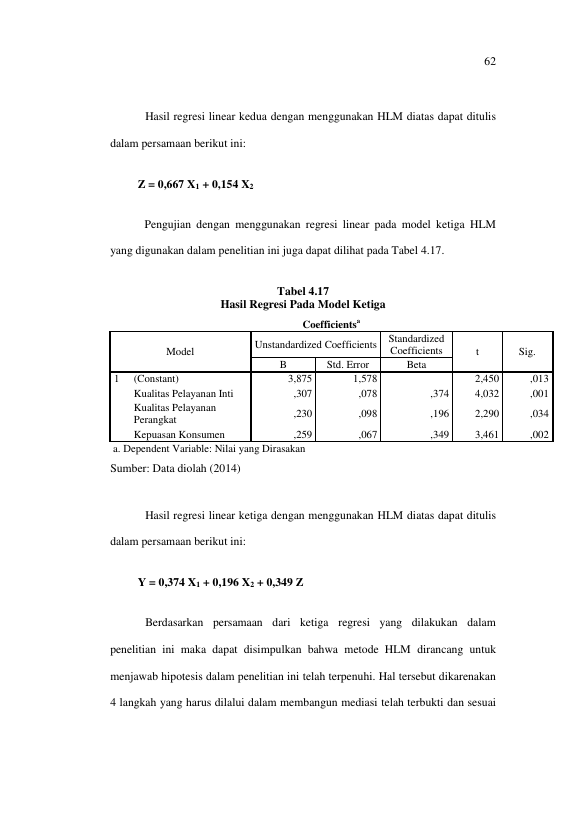 62

Hasil regresi linear kedua dengan menggunakan HLM diatas dapat ditulis dalam persamaan berikut ini:

$Z = 0,667 X_1 + 0,154 X_2$

Pengujian dengan menggunakan regresi linear pada model ketiga HLM yang digunakan dalam penelitian ini juga dapat dilihat pada Tabel 4.17.

Tabel 4.17
Hasil Regresi Pada Model Ketiga

Coefficients$^{a}$

| Model | | Unstandardized Coefficients | | Standardized Coefficients | t | Sig. |
|---|---|---|---|---|---|---|
| | | B | Std. Error | Beta | | |
| 1 | (Constant) | 3,875 | 1,578 | | 2,450 | ,013 |
| | Kualitas Pelayanan Inti | ,307 | ,078 | ,374 | 4,032 | ,001 |
| | Kualitas Pelayanan Perangkat | ,230 | ,098 | ,196 | 2,290 | ,034 |
| | Kepuasan Konsumen | ,259 | ,067 | ,349 | 3,461 | ,002 |

a. Dependent Variable: Nilai yang Dirasakan

Sumber: Data diolah (2014)

Hasil regresi linear ketiga dengan menggunakan HLM diatas dapat ditulis dalam persamaan berikut ini:

$Y = 0,374 X_1 + 0,196 X_2 + 0,349 Z$

Berdasarkan persamaan dari ketiga regresi yang dilakukan dalam penelitian ini maka dapat disimpulkan bahwa metode HLM dirancang untuk menjawab hipotesis dalam penelitian ini telah terpenuhi. Hal tersebut dikarenakan 4 langkah yang harus dilalui dalam membangun mediasi telah terbukti dan sesuai